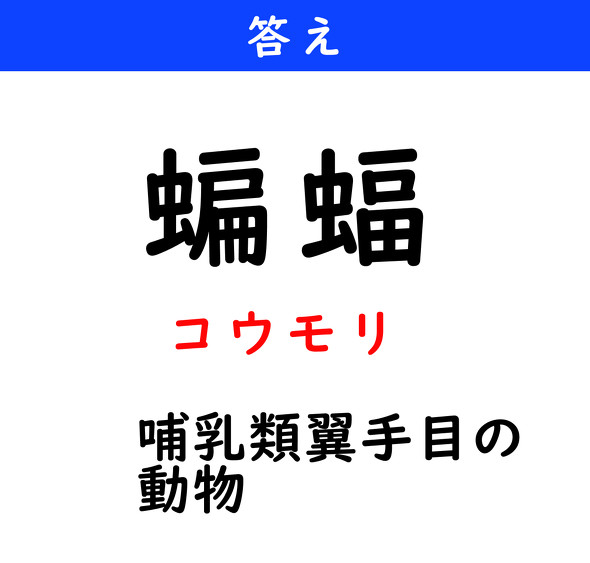 答え

蝙蝠

コウモリ

哺乳類翼手目の動物